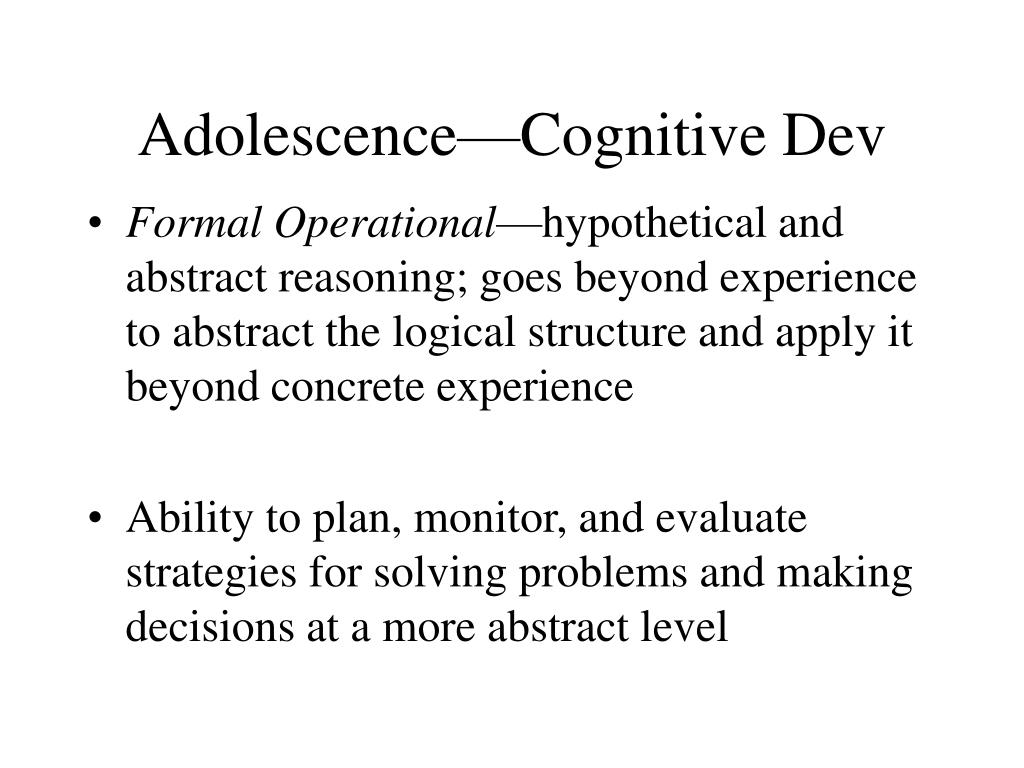 Adolescence—Cognitive Dev

• Formal Operational—hypothetical and abstract reasoning; goes beyond experience to abstract the logical structure and apply it beyond concrete experience

• Ability to plan, monitor, and evaluate strategies for solving problems and making decisions at a more abstract level